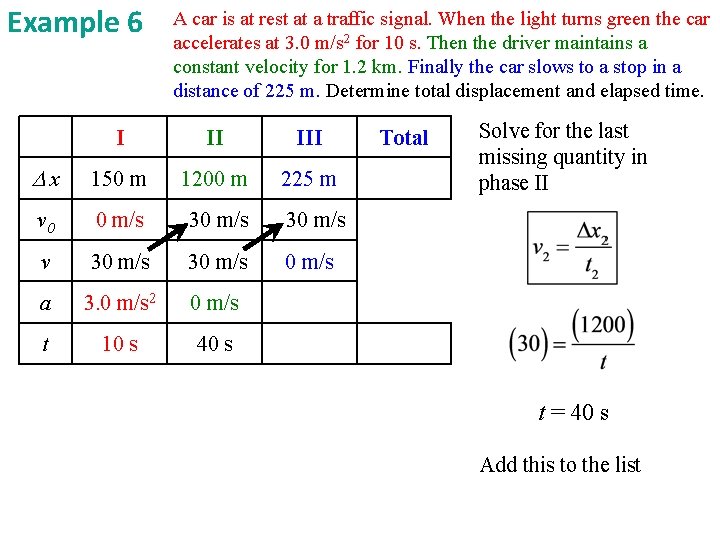 Example 6

A car is at rest at a traffic signal. When the light turns green the car accelerates at 3.0 m/s$^2$ for 10 s. Then the driver maintains a constant velocity for 1.2 km. Finally the car slows to a stop in a distance of 225 m. Determine total displacement and elapsed time.

| | I | II | III | Total |
|---|---|---|---|---|
| $\Delta x$ | 150 m | 1200 m | 225 m | |
| $v_0$ | 0 m/s | 30 m/s | 30 m/s | |
| $v$ | 30 m/s | 30 m/s | 0 m/s | |
| $a$ | 3.0 m/s$^2$ | 0 m/s | | |
| $t$ | 10 s | 40 s | | |

Solve for the last missing quantity in phase II

$v_2 = \frac{\Delta x_2}{t_2}$

$(30) = \frac{(1200)}{t}$

$t = 40$ s

Add this to the list